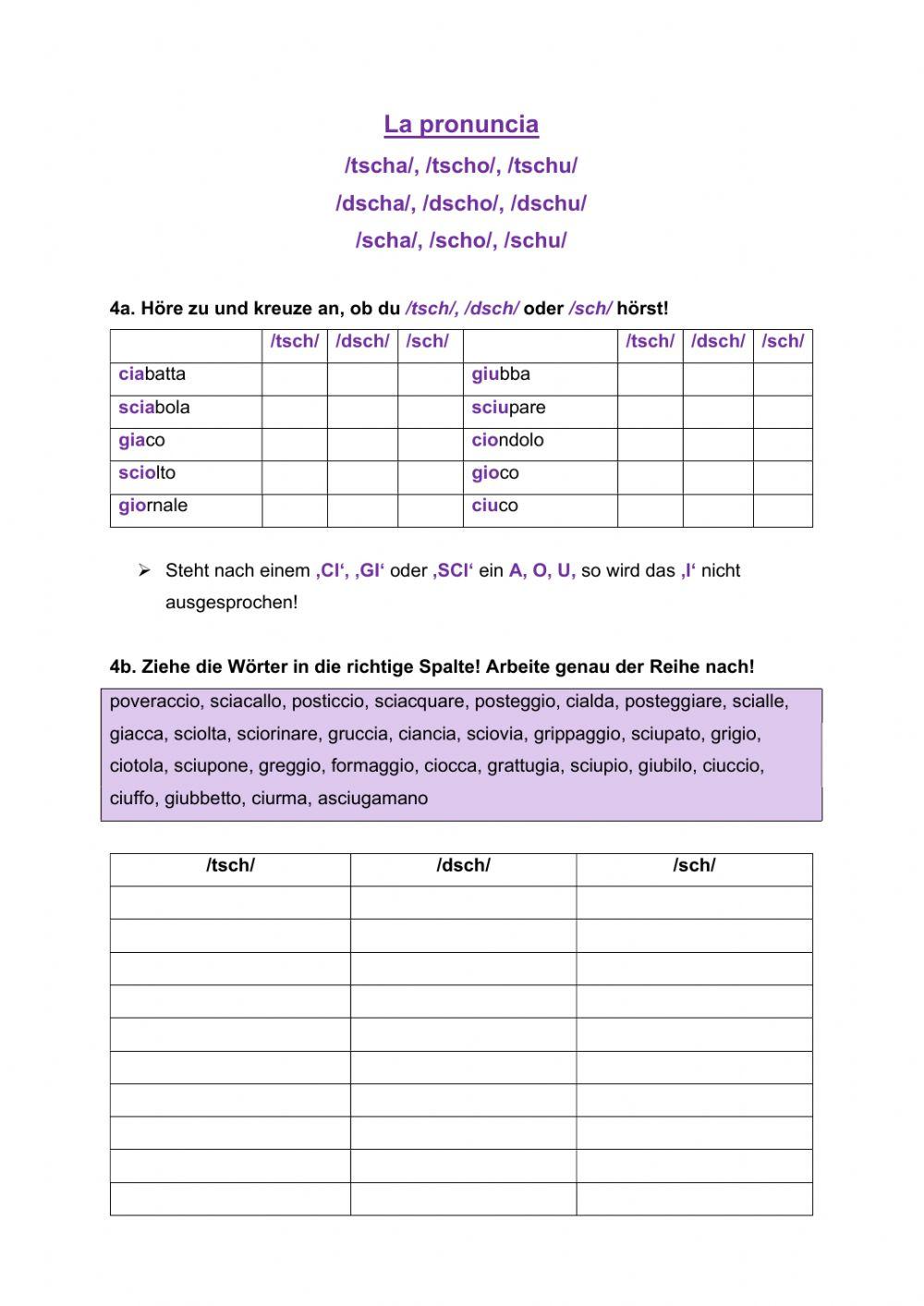 La pronuncia

/tscha/, /tscho/, /tschu/

/dscha/, /dscho/, /dschu/

/scha/, /scho/, /schu/

4a. Höre zu und kreuze an, ob du /tsch/, /dsch/ oder /sch/ hörst!

| | /tsch/ | /dsch/ | /sch/ | | /tsch/ | /dsch/ | /sch/ |
|---|---|---|---|---|---|---|---|
| ciabatta | | | | giubba | | | |
| sciabola | | | | sciupare | | | |
| giaco | | | | ciondolo | | | |
| sciolto | | | | gioco | | | |
| giornale | | | | ciuco | | | |

➢ Steht nach einem ‚CI‘, ‚GI‘ oder ‚SCI‘ ein A, O, U, so wird das ‚I‘ nicht ausgesprochen!

4b. Ziehe die Wörter in die richtige Spalte! Arbeite genau der Reihe nach!

poveraccio, sciacallo, posticcio, sciacquare, posteggio, cialda, posteggiare, scialle, giacca, sciolta, sciorinare, gruccia, ciancia, sciovia, grippaggio, sciupato, grigio, ciotola, sciupone, greggio, formaggio, ciocca, grattugia, sciupio, giubilo, ciuccio, ciuffo, giubbetto, ciurma, asciugamano

| /tsch/ | /dsch/ | /sch/ |
|---|---|---|
| | | |
| | | |
| | | |
| | | |
| | | |
| | | |
| | | |
| | | |
| | | |
| | | |